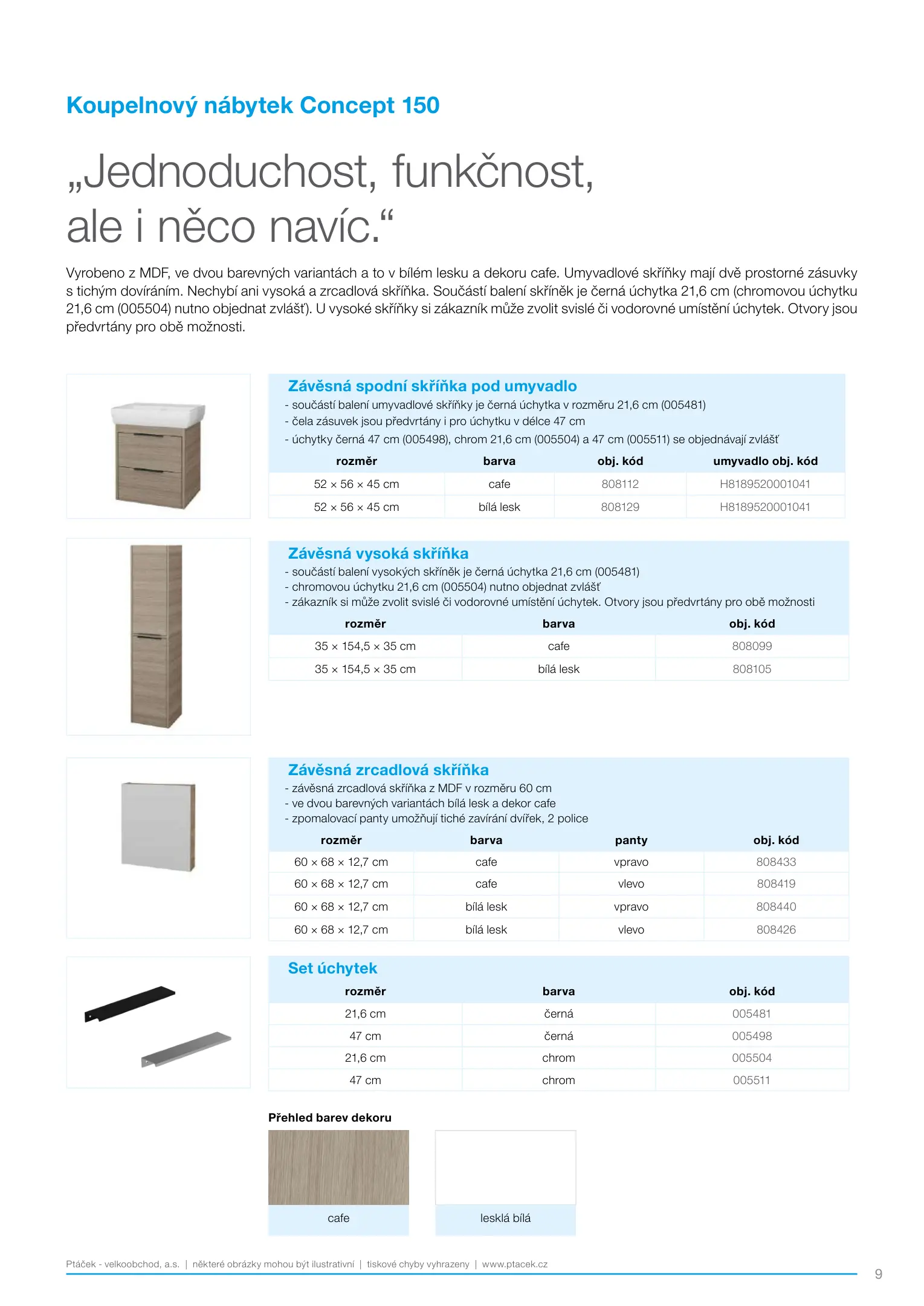 Koupelnový nábytek Concept 150

„Jednoduchost, funkčnost, ale i něco navíc.“

Vyrobeno z MDF, ve dvou barevných variantách a to v bílém lesku a dekoru cafe. Umyvadlové skříňky mají dvě prostorné zásuvky s tichým dovíráním. Nechybí ani vysoká a zrcadlová skříňka. Součástí balení skříněk je černá úchytka 21,6 cm (chromovou úchytku 21,6 cm (005504) nutno objednat zvlášť). U vysoké skříňky si zákazník může zvolit svislé či vodorovné umístění úchytek. Otvory jsou předvrtány pro obě možnosti.

Závěsná spodní skříňka pod umyvadlo
- součástí balení umyvadlové skříňky je černá úchytka v rozměru 21,6 cm (005481)
- čela zásuvek jsou předvrtány i pro úchytku v délce 47 cm
- úchytky černá 47 cm (005498), chrom 21,6 cm (005504) a 47 cm (005511) se objednávají zvlášť

| rozměr | barva | obj. kód | umyvadlo obj. kód |
|---|---|---|---|
| 52 × 56 × 45 cm | cafe | 808112 | H8189520001041 |
| 52 × 56 × 45 cm | bílá lesk | 808129 | H8189520001041 |

Závěsná vysoká skříňka
- součástí balení vysokých skříněk je černá úchytka 21,6 cm (005481)
- chromovou úchytku 21,6 cm (005504) nutno objednat zvlášť
- zákazník si může zvolit svislé či vodorovné umístění úchytek. Otvory jsou předvrtány pro obě možnosti

| rozměr | barva | obj. kód |
|---|---|---|
| 35 × 154,5 × 35 cm | cafe | 808099 |
| 35 × 154,5 × 35 cm | bílá lesk | 808105 |

Závěsná zrcadlová skříňka
- závěsná zrcadlová skříňka z MDF v rozměru 60 cm
- ve dvou barevných variantách bílá lesk a dekor cafe
- zpomalovací panty umožňují tiché zavírání dvířek, 2 police

| rozměr | barva | panty | obj. kód |
|---|---|---|---|
| 60 × 68 × 12,7 cm | cafe | vpravo | 808433 |
| 60 × 68 × 12,7 cm | cafe | vlevo | 808419 |
| 60 × 68 × 12,7 cm | bílá lesk | vpravo | 808440 |
| 60 × 68 × 12,7 cm | bílá lesk | vlevo | 808426 |

Set úchytek

| rozměr | barva | obj. kód |
|---|---|---|
| 21,6 cm | černá | 005481 |
| 47 cm | černá | 005498 |
| 21,6 cm | chrom | 005504 |
| 47 cm | chrom | 005511 |

Přehled barev dekoru
cafe
lesklá bílá

Ptáček - velkoobchod, a.s. | některé obrázky mohou být ilustrativní | tiskové chyby vyhrazeny | www.ptacek.cz
9